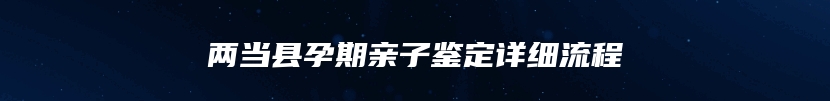 两当县孕期亲子鉴定详细流程